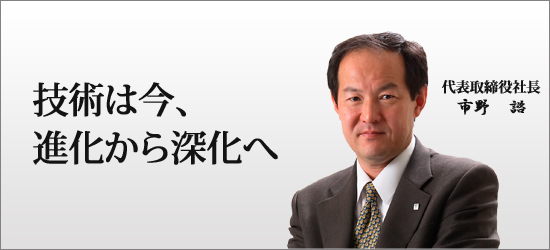 技術は今、
進化から深化へ

代表取締役社長
市野　諮